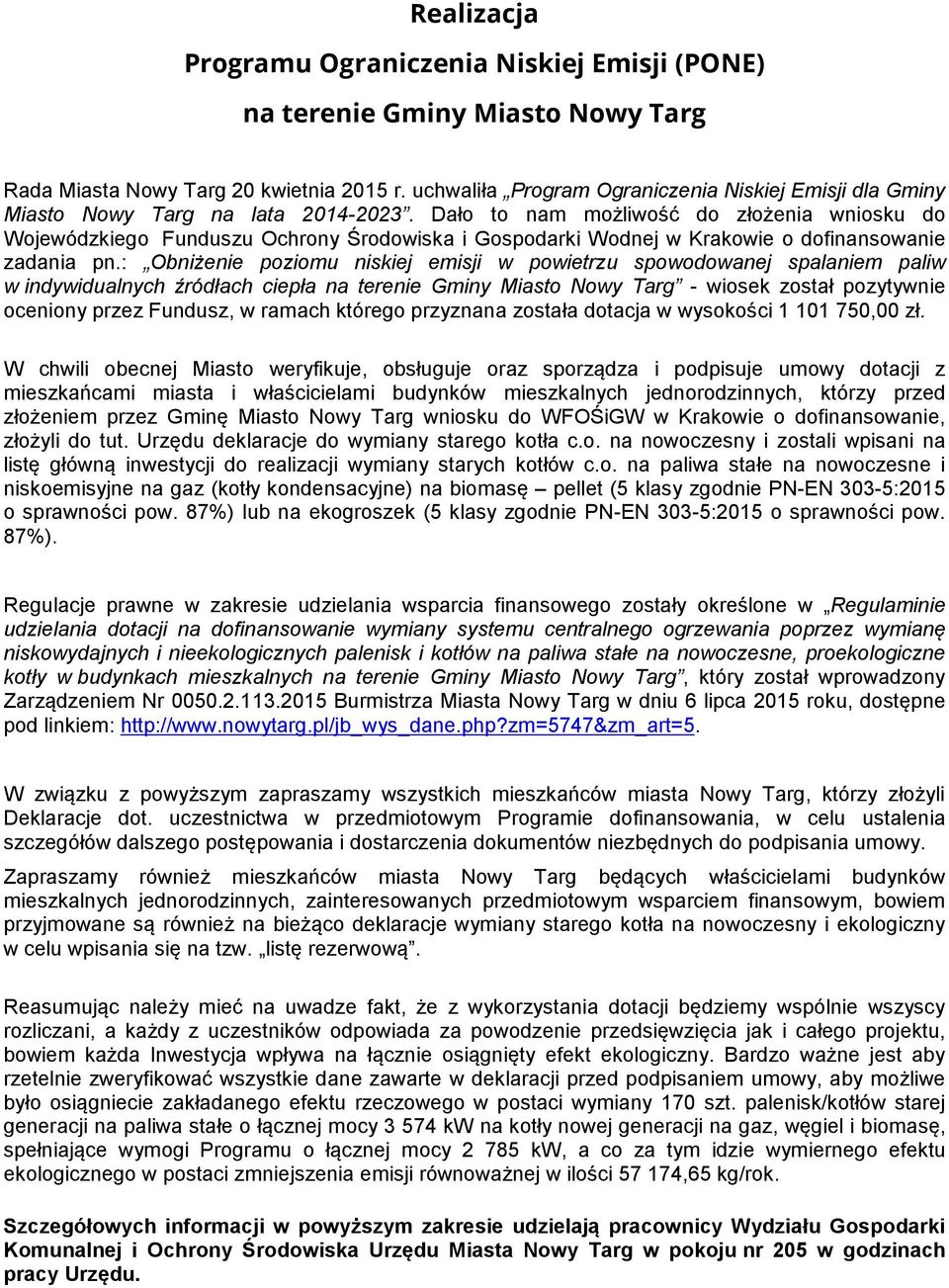 Realizacja

Programu Ograniczenia Niskiej Emisji (PONE)

na terenie Gminy Miasto Nowy Targ

Rada Miasta Nowy Targ 20 kwietnia 2015 r. uchwaliła „Program Ograniczenia Niskiej Emisji dla Gminy Miasto Nowy Targ na lata 2014-2023”. Dało to nam możliwość do złożenia wniosku do Wojewódzkiego Funduszu Ochrony Środowiska i Gospodarki Wodnej w Krakowie o dofinansowanie zadania pn.: „Obniżenie poziomu niskiej emisji w powietrzu spowodowanej spalaniem paliw w indywidualnych źródłach ciepła na terenie Gminy Miasto Nowy Targ” - wiosek został pozytywnie oceniony przez Fundusz, w ramach którego przyznana została dotacja w wysokości 1 101 750,00 zł.

W chwili obecnej Miasto weryfikuje, obsługuje oraz sporządza i podpisuje umowy dotacji z mieszkańcami miasta i właścicielami budynków mieszkalnych jednorodzinnych, którzy przed złożeniem przez Gminę Miasto Nowy Targ wniosku do WFOŚiGW w Krakowie o dofinansowanie, złożyli do tut. Urzędu deklaracje do wymiany starego kotła c.o. na nowoczesny i zostali wpisani na listę główną inwestycji do realizacji wymiany starych kotłów c.o. na paliwa stałe na nowoczesne i niskoemisyjne na gaz (kotły kondensacyjne) na biomasę – pellet (5 klasy zgodnie PN-EN 303-5:2015 o sprawności pow. 87%) lub na ekogroszek (5 klasy zgodnie PN-EN 303-5:2015 o sprawności pow. 87%).

Regulacje prawne w zakresie udzielania wsparcia finansowego zostały określone w „Regulaminie udzielania dotacji na dofinansowanie wymiany systemu centralnego ogrzewania poprzez wymianę niskowydajnych i nieekologicznych palenisk i kotłów na paliwa stałe na nowoczesne, proekologiczne kotły w budynkach mieszkalnych na terenie Gminy Miasto Nowy Targ”, który został wprowadzony Zarządzeniem Nr 0050.2.113.2015 Burmistrza Miasta Nowy Targ w dniu 6 lipca 2015 roku, dostępne pod linkiem: http://www.nowytarg.pl/jb_wys_dane.php?zm=5747&zm_art=5.

W związku z powyższym zapraszamy wszystkich mieszkańców miasta Nowy Targ, którzy złożyli Deklaracje dot. uczestnictwa w przedmiotowym Programie dofinansowania, w celu ustalenia szczegółów dalszego postępowania i dostarczenia dokumentów niezbędnych do podpisania umowy.

Zapraszamy również mieszkańców miasta Nowy Targ będących właścicielami budynków mieszkalnych jednorodzinnych, zainteresowanych przedmiotowym wsparciem finansowym, bowiem przyjmowane są również na bieżąco deklaracje wymiany starego kotła na nowoczesny i ekologiczny w celu wpisania się na tzw. „listę rezerwową”.

Reasumując należy mieć na uwadze fakt, że z wykorzystania dotacji będziemy wspólnie wszyscy rozliczani, a każdy z uczestników odpowiada za powodzenie przedsięwzięcia jak i całego projektu, bowiem każda Inwestycja wpływa na łącznie osiągnięty efekt ekologiczny. Bardzo ważne jest aby rzetelnie zweryfikować wszystkie dane zawarte w deklaracji przed podpisaniem umowy, aby możliwe było osiągniecie zakładanego efektu rzeczowego w postaci wymiany 170 szt. palenisk/kotłów starej generacji na paliwa stałe o łącznej mocy 3 574 kW na kotły nowej generacji na gaz, węgiel i biomasę, spełniające wymogi Programu o łącznej mocy 2 785 kW, a co za tym idzie wymiernego efektu ekologicznego w postaci zmniejszenia emisji równoważnej w ilości 57 174,65 kg/rok.

Szczegółowych informacji w powyższym zakresie udzielają pracownicy Wydziału Gospodarki Komunalnej i Ochrony Środowiska Urzędu Miasta Nowy Targ w pokoju nr 205 w godzinach pracy Urzędu.